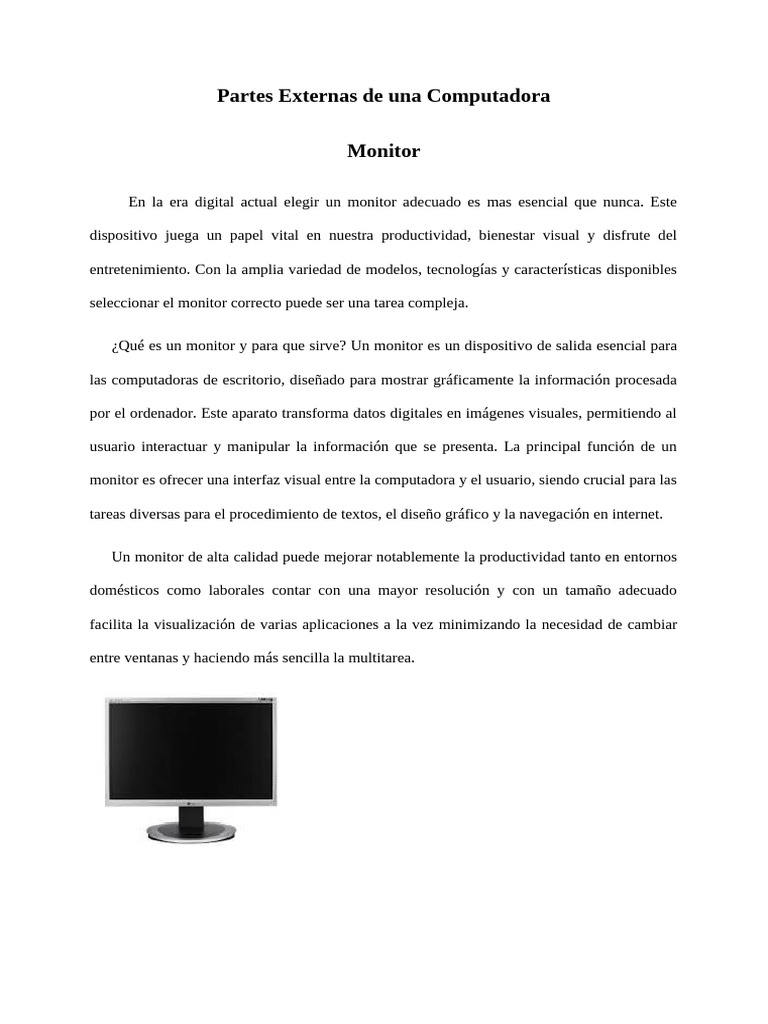 Partes Externas de una Computadora

Monitor

En la era digital actual elegir un monitor adecuado es mas esencial que nunca. Este dispositivo juega un papel vital en nuestra productividad, bienestar visual y disfrute del entretenimiento. Con la amplia variedad de modelos, tecnologías y características disponibles seleccionar el monitor correcto puede ser una tarea compleja.

¿Qué es un monitor y para que sirve? Un monitor es un dispositivo de salida esencial para las computadoras de escritorio, diseñado para mostrar gráficamente la información procesada por el ordenador. Este aparato transforma datos digitales en imágenes visuales, permitiendo al usuario interactuar y manipular la información que se presenta. La principal función de un monitor es ofrecer una interfaz visual entre la computadora y el usuario, siendo crucial para las tareas diversas para el procedimiento de textos, el diseño gráfico y la navegación en internet.

Un monitor de alta calidad puede mejorar notablemente la productividad tanto en entornos domésticos como laborales contar con una mayor resolución y con un tamaño adecuado facilita la visualización de varias aplicaciones a la vez minimizando la necesidad de cambiar entre ventanas y haciendo más sencilla la multitarea.